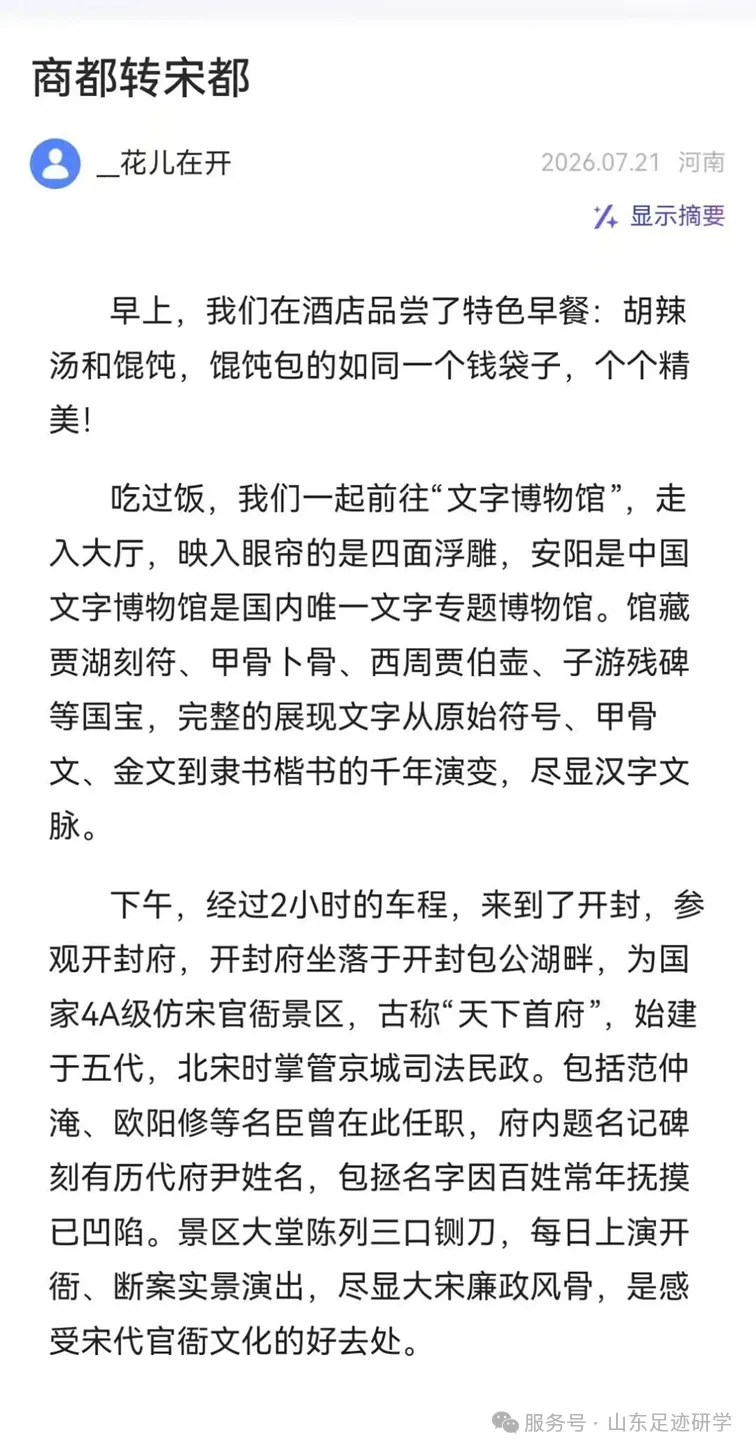 商都转宋都

__花儿在开

2026.07.21 河南

显示摘要

早上，我们在酒店品尝了特色早餐：胡辣汤和馄饨，馄饨包的如同一个钱袋子，个个精美!

吃过饭，我们一起前往“文字博物馆”，走入大厅，映入眼帘的是四面浮雕，安阳是中国文字博物馆是国内唯一文字专题博物馆。馆藏贾湖刻符、甲骨卜骨、西周贾伯壶、子游残碑等国宝，完整的展现文字从原始符号、甲骨文、金文到隶书楷书的千年演变，尽显汉字文脉。

下午，经过2小时的车程，来到了开封，参观开封府，开封府坐落于开封包公湖畔，为国家4A级仿宋官衙景区，古称“天下首府”，始建于五代，北宋时掌管京城司法民政。包括范仲淹、欧阳修等名臣曾在此任职，府内题名记碑刻有历代府尹姓名，包拯名字因百姓常年抚摸已凹陷。景区大堂陈列三口铡刀，每日上演开衙、断案实景演出，尽显大宋廉政风骨，是感受宋代官衙文化的好去处。

服务号 · 山东足迹研学